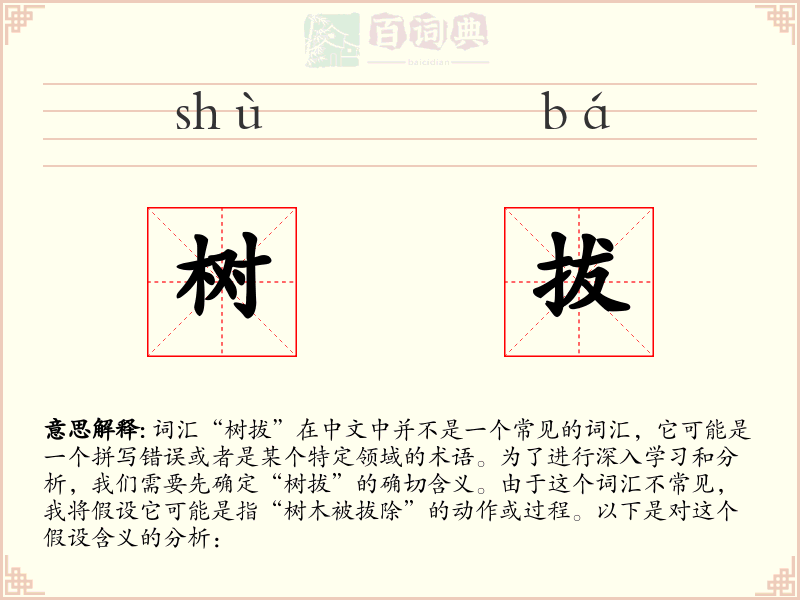 百词典
baicidian

shù bá

树 拔

意思解释: 词汇“树拔”在中文中并不是一个常见的词汇，它可能是一个拼写错误或者是某个特定领域的术语。为了进行深入学习和分析，我们需要先确定“树拔”的确切含义。由于这个词汇不常见，我将假设它可能是指“树木被拔除”的动作或过程。以下是对这个假设含义的分析：